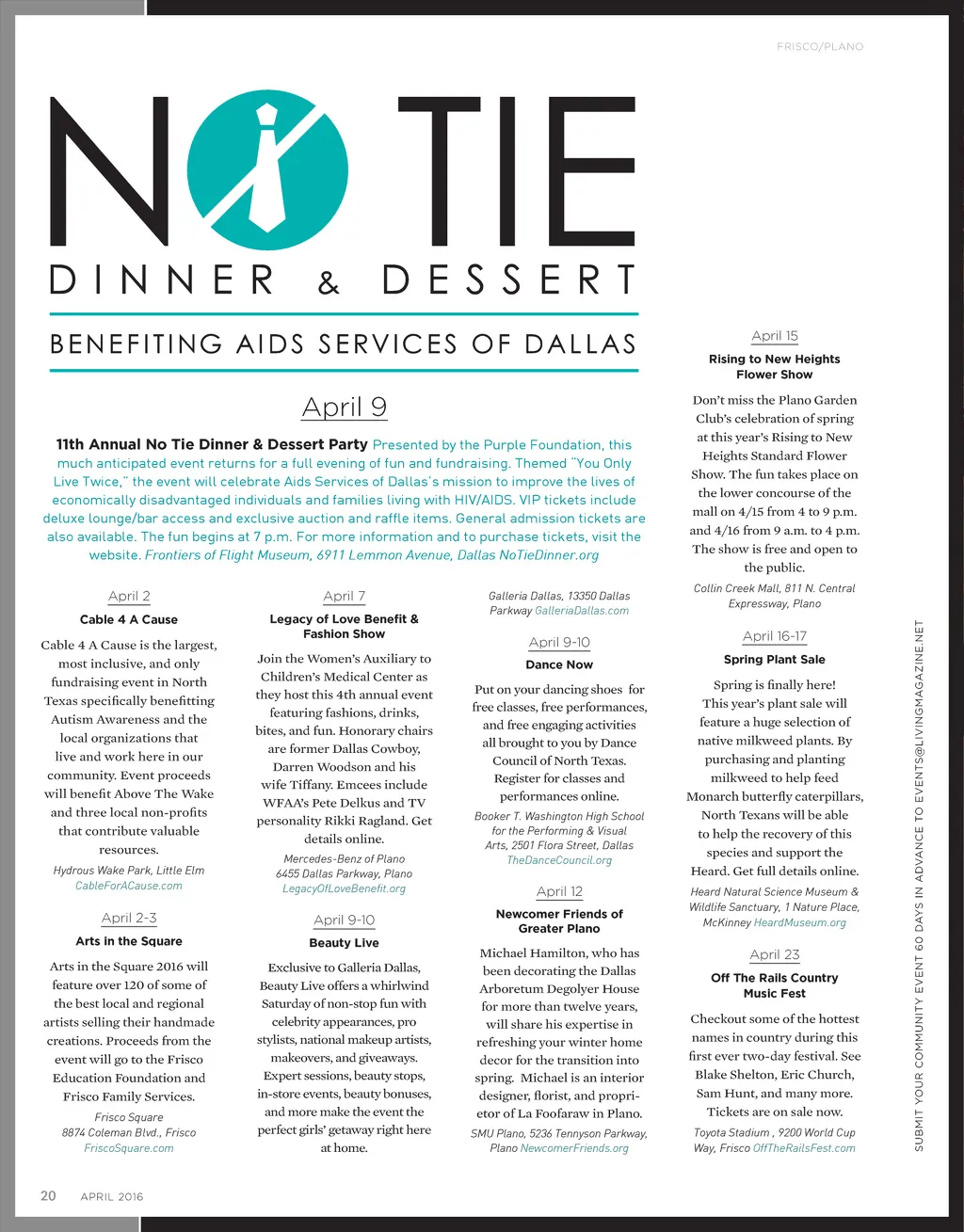 FRISCO/PLANO

NO TIE

DINNER & DESSERT

BENEFITING AIDS SERVICES OF DALLAS

April 9

11th Annual No Tie Dinner & Dessert Party Presented by the Purple Foundation, this much anticipated event returns for a full evening of fun and fundraising. Themed "You Only Live Twice," the event will celebrate Aids Services of Dallas's mission to improve the lives of economically disadvantaged individuals and families living with HIV/AIDS. VIP tickets include deluxe lounge/bar access and exclusive auction and raffle items. General admission tickets are also available. The fun begins at 7 p.m. For more information and to purchase tickets, visit the website. Frontiers of Flight Museum, 6911 Lemmon Avenue, Dallas NoTieDinner.org

April 2

Cable 4 A Cause

Cable 4 A Cause is the largest, most inclusive, and only fundraising event in North Texas specifically benefitting Autism Awareness and the local organizations that live and work here in our community. Event proceeds will benefit Above The Wake and three local non-profits that contribute valuable resources.

Hydrous Wake Park, Little Elm CableForACause.com

April 2-3

Arts in the Square

Arts in the Square 2016 will feature over 120 of some of the best local and regional artists selling their handmade creations. Proceeds from the event will go to the Frisco Education Foundation and Frisco Family Services.

Frisco Square 8874 Coleman Blvd., Frisco FriscoSquare.com

April 7

Legacy of Love Benefit & Fashion Show

Join the Women's Auxiliary to Children's Medical Center as they host this 4th annual event featuring fashions, drinks, bites, and fun. Honorary chairs are former Dallas Cowboy, Darren Woodson and his wife Tiffany. Emcees include WFAA's Pete Delkus and TV personality Rikki Ragland. Get details online.

Mercedes-Benz of Plano 6455 Dallas Parkway, Plano LegacyOfLoveBenefit.org

April 9-10

Beauty Live

Exclusive to Galleria Dallas, Beauty Live offers a whirlwind Saturday of non-stop fun with celebrity appearances, pro stylists, national makeup artists, makeovers, and giveaways. Expert sessions, beauty stops, in-store events, beauty bonuses, and more make the event the perfect girls' getaway right here at home.

Galleria Dallas, 13350 Dallas Parkway GalleriaDallas.com

April 9-10

Dance Now

Put on your dancing shoes for free classes, free performances, and free engaging activities all brought to you by Dance Council of North Texas. Register for classes and performances online.

Booker T. Washington High School for the Performing & Visual Arts, 2501 Flora Street, Dallas TheDanceCouncil.org

April 12

Newcomer Friends of Greater Plano

Michael Hamilton, who has been decorating the Dallas Arboretum Degolyer House for more than twelve years, will share his expertise in refreshing your winter home decor for the transition into spring. Michael is an interior designer, florist, and proprietor of La Foofaraw in Plano.

SMU Plano, 5236 Tennyson Parkway, Plano NewcomerFriends.org

April 15

Rising to New Heights Flower Show

Don't miss the Plano Garden Club's celebration of spring at this year's Rising to New Heights Standard Flower Show. The fun takes place on the lower concourse of the mall on 4/15 from 4 to 9 p.m. and 4/16 from 9 a.m. to 4 p.m. The show is free and open to the public.

Collin Creek Mall, 811 N. Central Expressway, Plano

April 16-17

Spring Plant Sale

Spring is finally here! This year's plant sale will feature a huge selection of native milkweed plants. By purchasing and planting milkweed to help feed Monarch butterfly caterpillars, North Texans will be able to help the recovery of this species and support the Heard. Get full details online.

Heard Natural Science Museum & Wildlife Sanctuary, 1 Nature Place, McKinney HeardMuseum.org

April 23

Off The Rails Country Music Fest

Checkout some of the hottest names in country during this first ever two-day festival. See Blake Shelton, Eric Church, Sam Hunt, and many more. Tickets are on sale now.

Toyota Stadium , 9200 World Cup Way, Frisco OffTheRailsFest.com

SUBMIT YOUR COMMUNITY EVENT 60 DAYS IN ADVANCE TO EVENTS@LIVINGMAGAZINE.NET

20 APRIL 2016